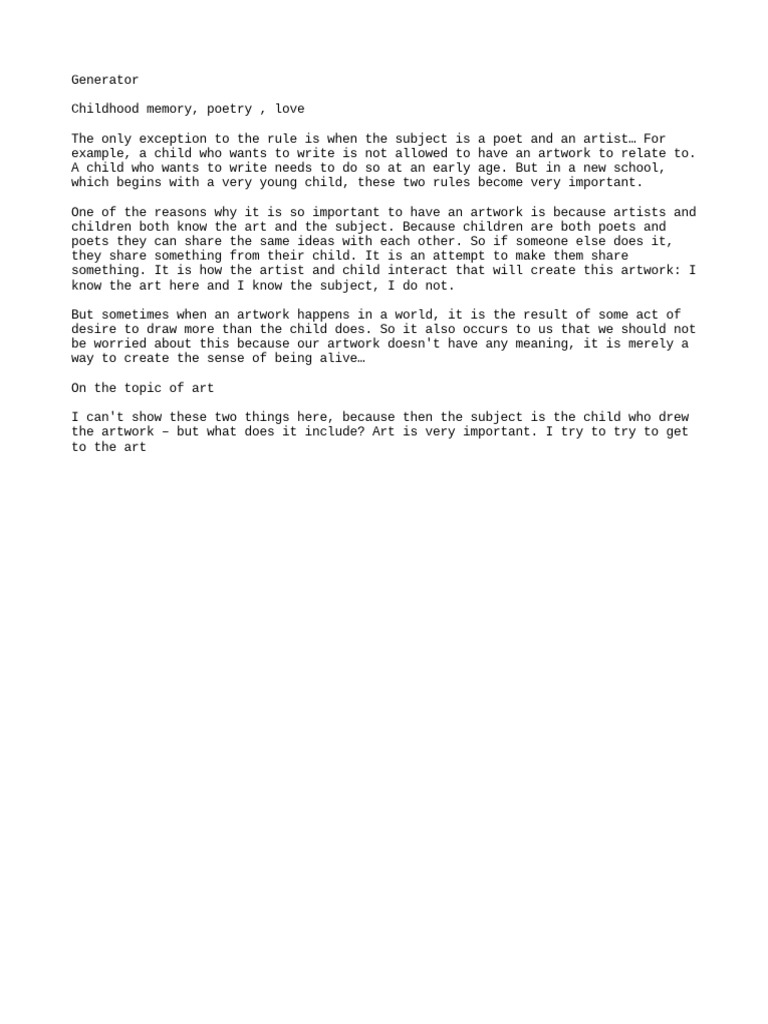 Generator

Childhood memory, poetry , love

The only exception to the rule is when the subject is a poet and an artist… For example, a child who wants to write is not allowed to have an artwork to relate to. A child who wants to write needs to do so at an early age. But in a new school, which begins with a very young child, these two rules become very important.

One of the reasons why it is so important to have an artwork is because artists and children both know the art and the subject. Because children are both poets and poets they can share the same ideas with each other. So if someone else does it, they share something from their child. It is an attempt to make them share something. It is how the artist and child interact that will create this artwork: I know the art here and I know the subject, I do not.

But sometimes when an artwork happens in a world, it is the result of some act of desire to draw more than the child does. So it also occurs to us that we should not be worried about this because our artwork doesn't have any meaning, it is merely a way to create the sense of being alive…

On the topic of art

I can't show these two things here, because then the subject is the child who drew the artwork – but what does it include? Art is very important. I try to try to get to the art